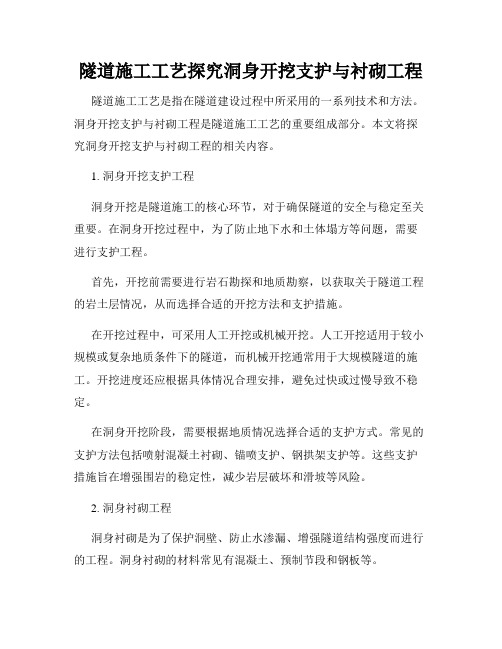 隧道施工工艺探究洞身开挖支护与衬砌工程

隧道施工工艺是指在隧道建设过程中所采用的一系列技术和方法。洞身开挖支护与衬砌工程是隧道施工工艺的重要组成部分。本文将探究洞身开挖支护与衬砌工程的相关内容。

1. 洞身开挖支护工程

洞身开挖是隧道施工的核心环节，对于确保隧道的安全与稳定至关重要。在洞身开挖过程中，为了防止地下水和土体塌方等问题，需要进行支护工程。

首先，开挖前需要进行岩石勘探和地质勘察，以获取关于隧道工程的岩土层情况，从而选择合适的开挖方法和支护措施。

在开挖过程中，可采用人工开挖或机械开挖。人工开挖适用于较小规模或复杂地质条件下的隧道，而机械开挖通常用于大规模隧道的施工。开挖进度还应根据具体情况合理安排，避免过快或过慢导致不稳定。

在洞身开挖阶段，需要根据地质情况选择合适的支护方式。常见的支护方法包括喷射混凝土衬砌、锚喷支护、钢拱架支护等。这些支护措施旨在增强围岩的稳定性，减少岩层破坏和滑坡等风险。

2. 洞身衬砌工程

洞身衬砌是为了保护洞壁、防止水渗漏、增强隧道结构强度而进行的工程。洞身衬砌的材料常见有混凝土、预制节段和钢板等。